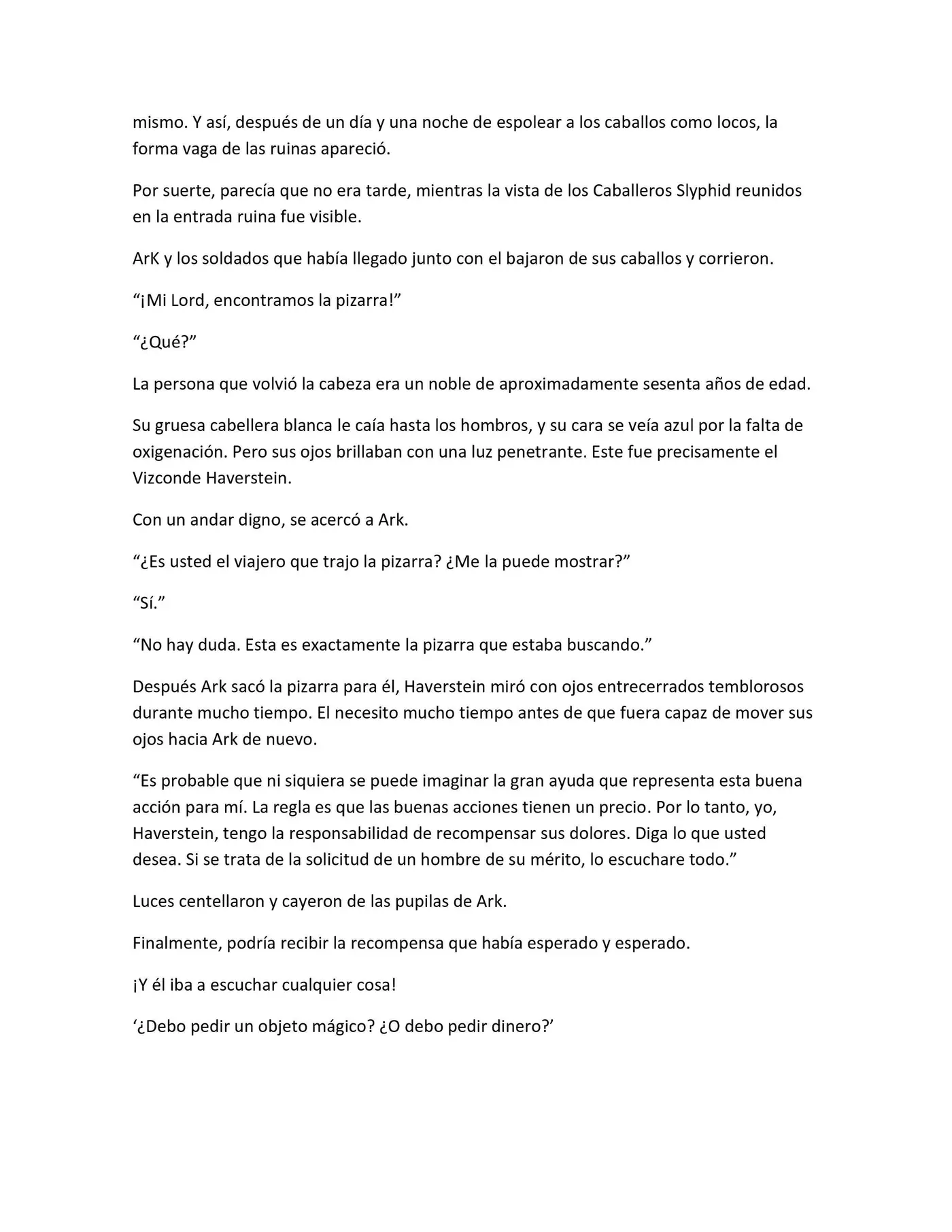 mismo. Y así, después de un día y una noche de espolear a los caballos como locos, la forma vaga de las ruinas apareció.

Por suerte, parecía que no era tarde, mientras la vista de los Caballeros Slyphid reunidos en la entrada ruina fue visible.

ArK y los soldados que había llegado junto con el bajaron de sus caballos y corrieron.

"¡Mi Lord, encontramos la pizarra!"

"¿Qué?"

La persona que volvió la cabeza era un noble de aproximadamente sesenta años de edad.

Su gruesa cabellera blanca le caía hasta los hombros, y su cara se veía azul por la falta de oxigenación. Pero sus ojos brillaban con una luz penetrante. Este fue precisamente el Vizconde Haverstein.

Con un andar digno, se acercó a Ark.

"¿Es usted el viajero que trajo la pizarra? ¿Me la puede mostrar?"

"Sí."

"No hay duda. Esta es exactamente la pizarra que estaba buscando."

Después Ark sacó la pizarra para él, Haverstein miró con ojos entrecerrados temblorosos durante mucho tiempo. El necesito mucho tiempo antes de que fuera capaz de mover sus ojos hacia Ark de nuevo.

"Es probable que ni siquiera se puede imaginar la gran ayuda que representa esta buena acción para mí. La regla es que las buenas acciones tienen un precio. Por lo tanto, yo, Haverstein, tengo la responsabilidad de recompensar sus dolores. Diga lo que usted desea. Si se trata de la solicitud de un hombre de su mérito, lo escuchare todo."

Luces centellaron y cayeron de las pupilas de Ark.

Finalmente, podría recibir la recompensa que había esperado y esperado.

¡Y él iba a escuchar cualquier cosa!

'¿Debo pedir un objeto mágico? ¿O debo pedir dinero?'